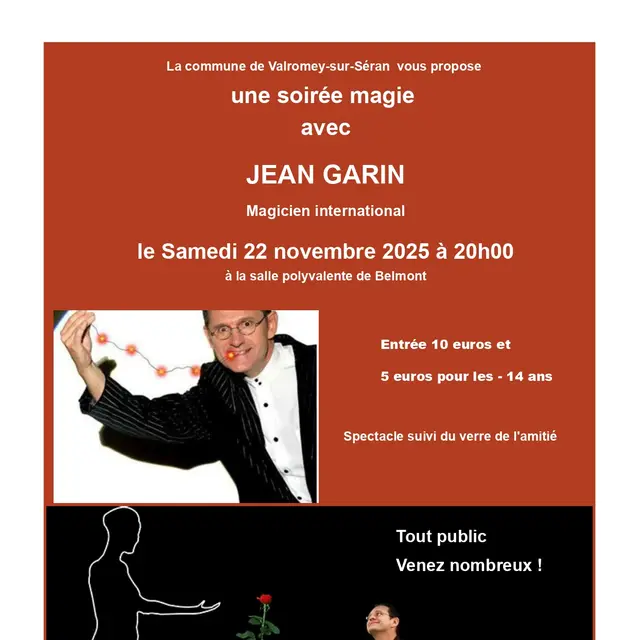 La commune de Valromey-sur-Séran vous propose

une soirée magie
avec

JEAN GARIN

Magicien international

le Samedi 22 novembre 2025 à 20h00

à la salle polyvalente de Belmont

Entrée 10 euros et

5 euros pour les - 14 ans

Spectacle suivi du verre de l'amitié

Tout public

Venez nombreux !